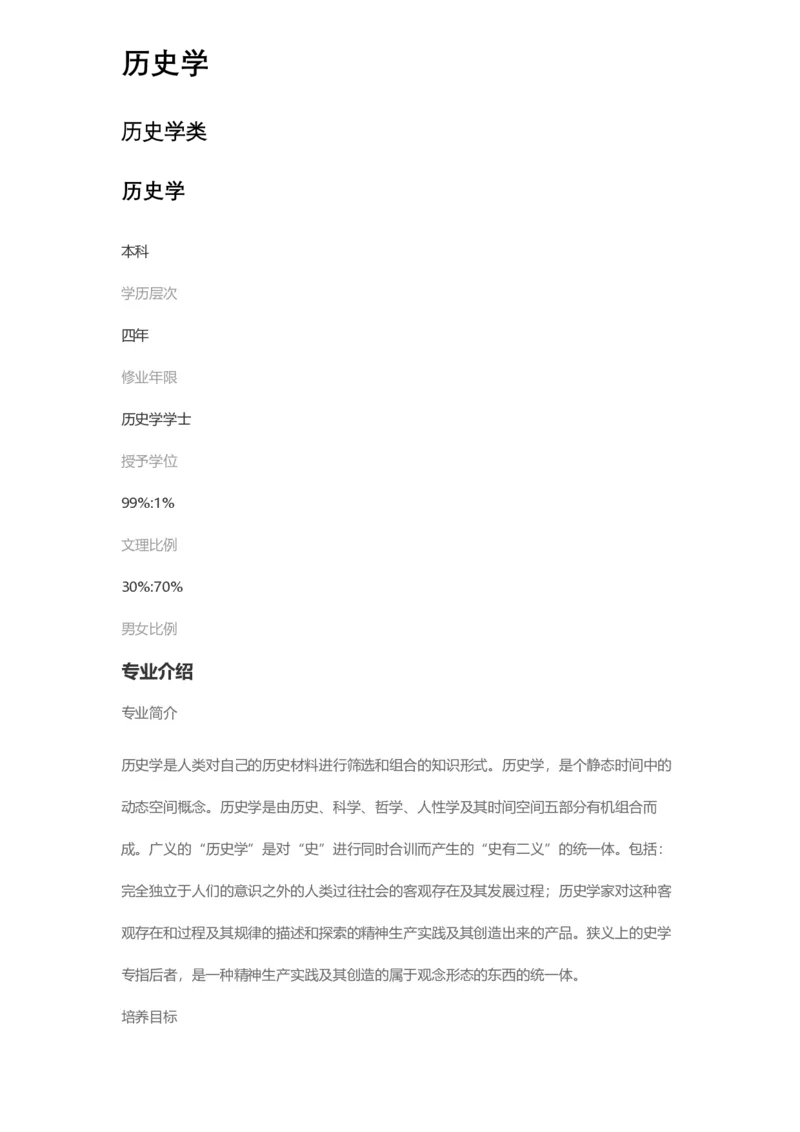 历史学

历史学类

历史学

本科

学历层次

四年

修业年限

历史学学士

授予学位

99%:1%

文理比例

30%:70%

男女比例

专业介绍

专业简介

历史学是人类对自己的历史材料进行筛选和组合的知识形式。历史学，是个静态时间中的动态空间概念。历史学是由历史、科学、哲学、人性学及其时间空间五部分有机组合而成。广义的“历史学”是对“史”进行同时合训而产生的“史有二义”的统一体。包括：完全独立于人们的意识之外的人类过往社会的客观存在及其发展过程；历史学家对这种客观存在和过程及其规律的描述和探索的精神生产实践及其创造出来的产品。狭义上的史学专指后者，是一种精神生产实践及其创造的属于观念形态的东西的统一体。

培养目标